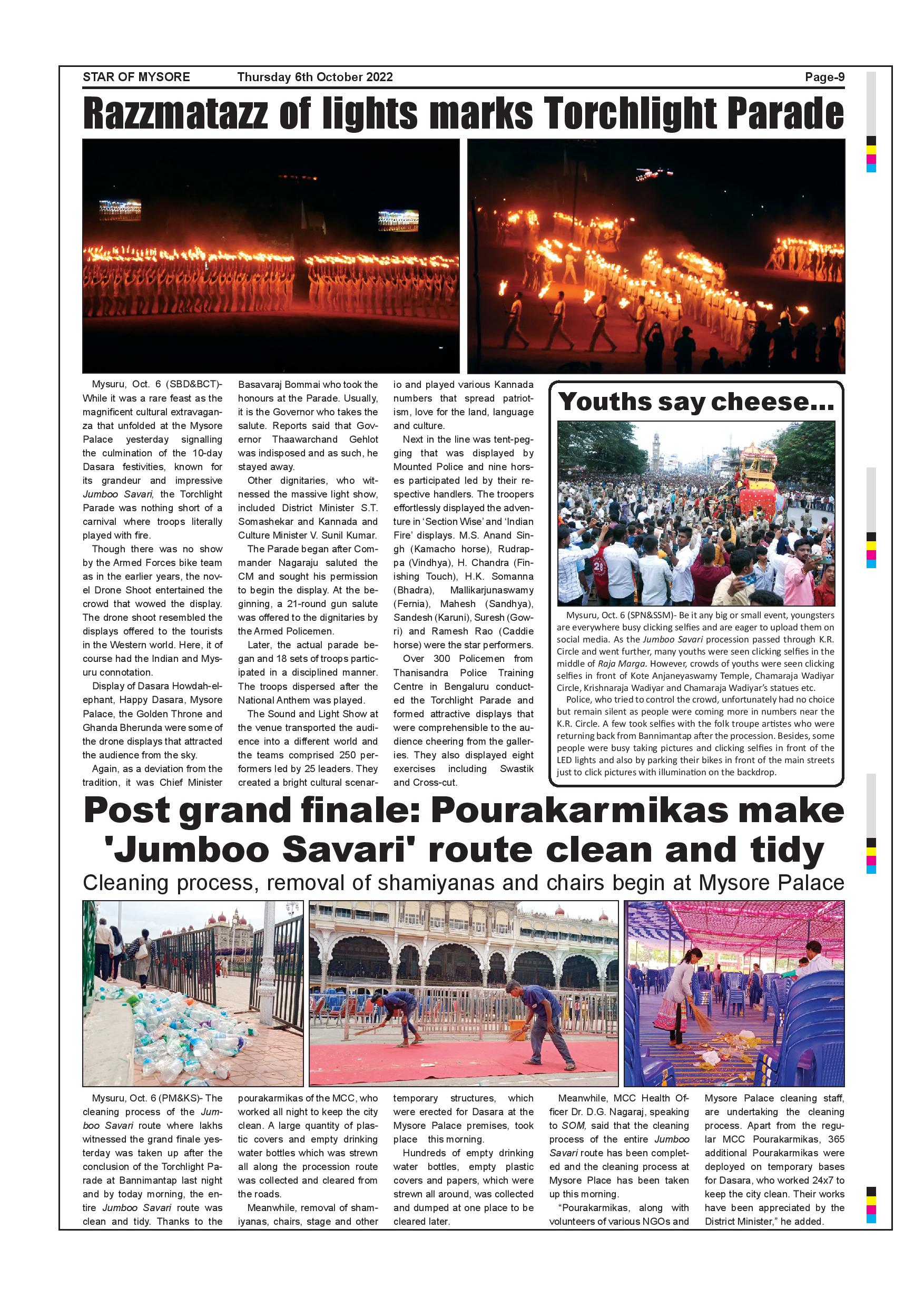 STAR OF MYSORE Thursday 6th October 2022 Page-9

Razzmatazz of lights marks Torchlight Parade

Mysuru, Oct. 6 (SBD&BCT)- While it was a rare feast as the magnificent cultural extravaganza that unfolded at the Mysore Palace yesterday signalling the culmination of the 10-day Dasara festivities, known for its grandeur and impressive Jumboo Savari, the Torchlight Parade was nothing short of a carnival where troops literally played with fire.

Though there was no show by the Armed Forces bike team as in the earlier years, the novel Drone Shoot entertained the crowd that wowed the display. The drone shoot resembled the displays offered to the tourists in the Western world. Here, it of course had the Indian and Mysuru connotation.

Display of Dasara Howdah-elephant, Happy Dasara, Mysore Palace, the Golden Throne and Ghanda Bherunda were some of the drone displays that attracted the audience from the sky.

Again, as a deviation from the tradition, it was Chief Minister Basavaraj Bommai who took the honours at the Parade. Usually, it is the Governor who takes the salute. Reports said that Governor Thaawarchand Gehlot was indisposed and as such, he stayed away.

Other dignitaries, who witnessed the massive light show, included District Minister S.T. Somashekar and Kannada and Culture Minister V. Sunil Kumar.

The Parade began after Commander Nagaraju saluted the CM and sought his permission to begin the display. At the beginning, a 21-round gun salute was offered to the dignitaries by the Armed Policemen.

Later, the actual parade began and 18 sets of troops participated in a disciplined manner. The troops dispersed after the National Anthem was played.

The Sound and Light Show at the venue transported the audience into a different world and the teams comprised 250 performers led by 25 leaders. They created a bright cultural scenario and played various Kannada numbers that spread patriotism, love for the land, language and culture.

Next in the line was tent-pegging that was displayed by Mounted Police and nine horses participated led by their respective handlers. The troopers effortlessly displayed the adventure in 'Section Wise' and 'Indian Fire' displays. M.S. Anand Singh (Kamacho horse), Rudrappa (Vindhya), H. Chandra (Finishing Touch), H.K. Somanna (Bhadra), Mallikarjunaswamy (Fernia), Mahesh (Sandhya), Sandesh (Karuni), Suresh (Gowri) and Ramesh Rao (Caddie horse) were the star performers.

Over 300 Policemen from Thanisandra Police Training Centre in Bengaluru conducted the Torchlight Parade and formed attractive displays that were comprehensible to the audience cheering from the galleries. They also displayed eight exercises including Swastik and Cross-cut.

Youths say cheese...

Mysuru, Oct. 6 (SPN&SSM)- Be it any big or small event, youngsters are everywhere busy clicking selfies and are eager to upload them on social media. As the Jumboo Savari procession passed through K.R. Circle and went further, many youths were seen clicking selfies in the middle of Raja Marga. However, crowds of youths were seen clicking selfies in front of Kote Anjaneyaswamy Temple, Chamaraja Wadiyar Circle, Krishnaraja Wadiyar and Chamaraja Wadiyar's statues etc.

Police, who tried to control the crowd, unfortunately had no choice but remain silent as people were coming more in numbers near the K.R. Circle. A few took selfies with the folk troupe artistes who were returning back from Bannimantap after the procession. Besides, some people were busy taking pictures and clicking selfies in front of the LED lights and also by parking their bikes in front of the main streets just to click pictures with illumination on the backdrop.

Post grand finale: Pourakarmikas make 'Jumboo Savari' route clean and tidy

Cleaning process, removal of shamiyanas and chairs begin at Mysore Palace

Mysuru, Oct. 6 (PM&KS)- The cleaning process of the Jumboo Savari route where lakhs witnessed the grand finale yesterday was taken up after the conclusion of the Torchlight Parade at Bannimantap last night and by today morning, the entire Jumboo Savari route was clean and tidy. Thanks to the pourakarmikas of the MCC, who worked all night to keep the city clean. A large quantity of plastic covers and empty drinking water bottles which was strewn all along the procession route was collected and cleared from the roads.

Meanwhile, removal of shamiyanas, chairs, stage and other temporary structures, which were erected for Dasara at the Mysore Palace premises, took place this morning.

Hundreds of empty drinking water bottles, empty plastic covers and papers, which were strewn all around, was collected and dumped at one place to be cleared later.

Meanwhile, MCC Health Officer Dr. D.G. Nagaraj, speaking to SOM, said that the cleaning process of the entire Jumboo Savari route has been completed and the cleaning process at Mysore Place has been taken up this morning.

"Pourakarmikas, along with volunteers of various NGOs and Mysore Palace cleaning staff, are undertaking the cleaning process. Apart from the regular MCC Pourakarmikas, 365 additional Pourakarmikas were deployed on temporary bases for Dasara, who worked 24x7 to keep the city clean. Their works have been appreciated by the District Minister," he added.